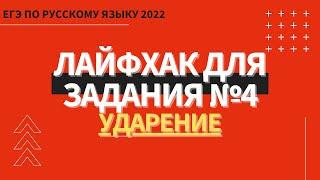 ЕГЭ ПО РУССКОМУ ЯЗЫКУ 2022

ЛАЙФХАК ДЛЯ ЗАДАНИЯ №4

УДАРЕНИЕ